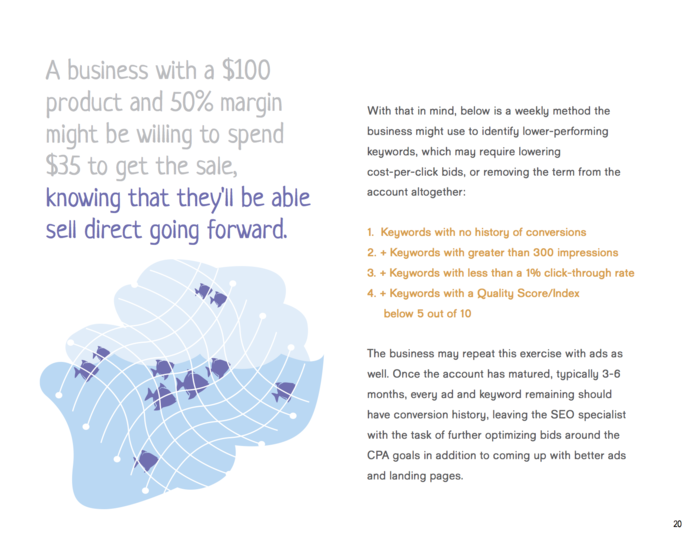 A business with a \$100 product and 50% margin might be willing to spend \$35 to get the sale, knowing that they'll be able sell direct going forward.

With that in mind, below is a weekly method the business might use to identify lower-performing keywords, which may require lowering cost-per-click bids, or removing the term from the account altogether:

1. Keywords with no history of conversions
2. + Keywords with greater than 300 impressions
3. + Keywords with less than a 1% click-through rate
4. + Keywords with a Quality Score/Index below 5 out of 10

The business may repeat this exercise with ads as well. Once the account has matured, typically 3-6 months, every ad and keyword remaining should have conversion history, leaving the SEO specialist with the task of further optimizing bids around the CPA goals in addition to coming up with better ads and landing pages.

20